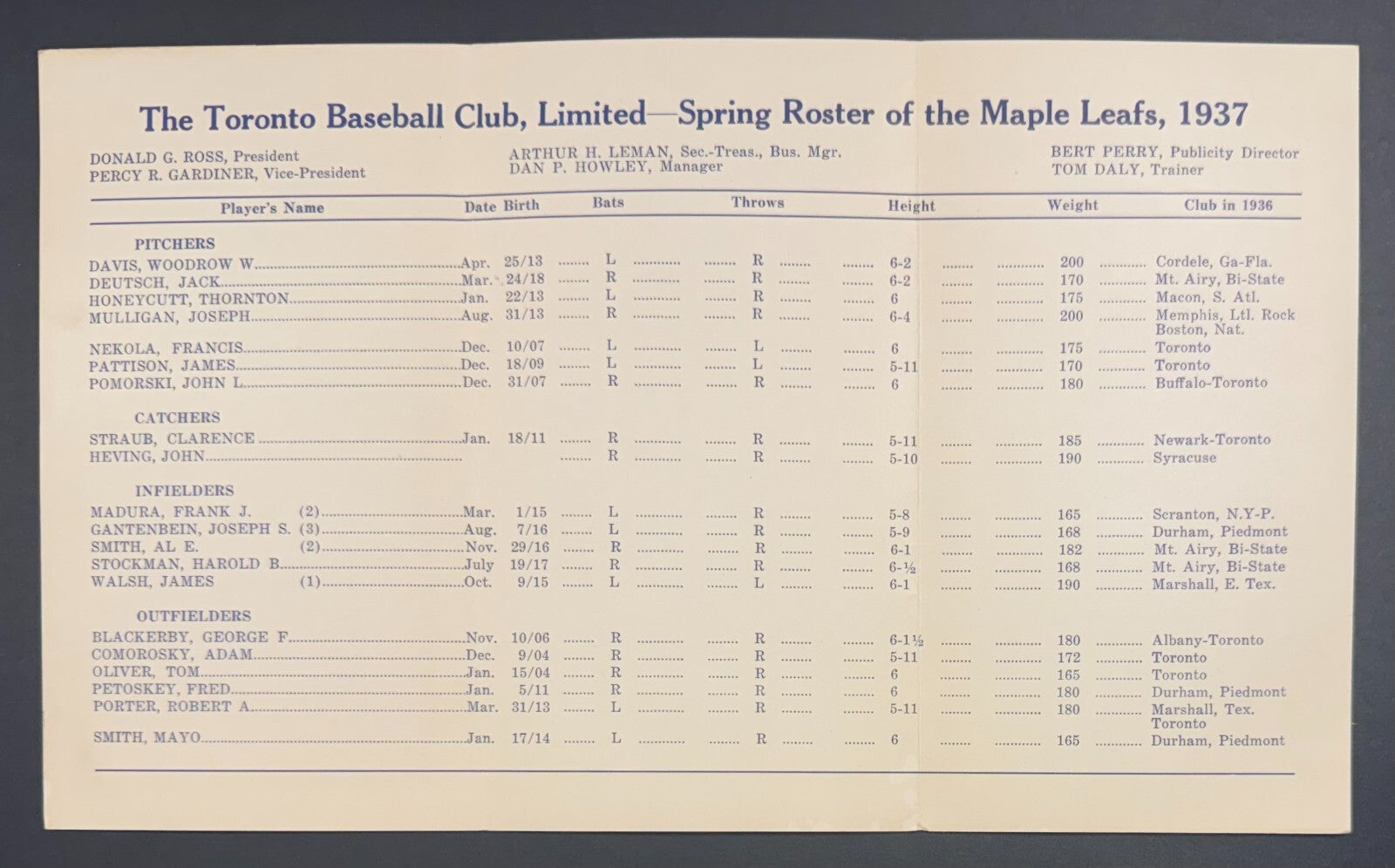 The Toronto Baseball Club, Limited—Spring Roster of the Maple Leafs, 1937

DONALD G. ROSS, President
PERCY R. GARDINER, Vice-President

ARTHUR H. LEMAN, Sec.-Treas., Bus. Mgr.
DAN P. HOWLEY, Manager

BERT PERRY, Publicity Director
TOM DALY, Trainer

| Player's Name | Date Birth | Bats | Throws | Height | Weight | Club in 1936 |
|---|---|---|---|---|---|---|
| PITCHERS | | | | | | |
| DAVIS, WOODROW W. | Apr. 25/13 | L | R | 6-2 | 200 | Cordele, Ga-Fla. |
| DEUTSCH, JACK | Mar. 24/18 | R | R | 6-2 | 170 | Mt. Airy, Bi-State |
| HONEYCUTT, THORNTON | Jan. 22/13 | L | R | 6 | 175 | Macon, S. Atl. |
| MULLIGAN, JOSEPH | Aug. 31/13 | R | R | 6-4 | 200 | Memphis, Ltl. Rock Boston, Nat. |
| NEKOLA, FRANCIS | Dec. 10/07 | L | L | 6 | 175 | Toronto |
| PATTISON, JAMES | Dec. 18/09 | L | L | 5-11 | 170 | Toronto |
| POMORSKI, JOHN L. | Dec. 31/07 | R | R | 6 | 180 | Buffalo-Toronto |
| CATCHERS | | | | | | |
| STRAUB, CLARENCE | Jan. 18/11 | R | R | 5-11 | 185 | Newark-Toronto |
| HEVING, JOHN | | R | R | 5-10 | 190 | Syracuse |
| INFIELDERS | | | | | | |
| MADURA, FRANK J. (2) | Mar. 1/15 | L | R | 5-8 | 165 | Scranton, N.Y-P. |
| GANTENBEIN, JOSEPH S. (3) | Aug. 7/16 | L | R | 5-9 | 168 | Durham, Piedmont |
| SMITH, AL E. (2) | Nov. 29/16 | R | R | 6-1 | 182 | Mt. Airy, Bi-State |
| STOCKMAN, HAROLD B. | July 19/17 | R | R | 6-½ | 168 | Mt. Airy, Bi-State |
| WALSH, JAMES (1) | Oct. 9/15 | L | L | 6-1 | 190 | Marshall, E. Tex. |
| OUTFIELDERS | | | | | | |
| BLACKERBY, GEORGE F. | Nov. 10/06 | R | R | 6-1½ | 180 | Albany-Toronto |
| COMOROSKY, ADAM | Dec. 9/04 | R | R | 5-11 | 172 | Toronto |
| OLIVER, TOM | Jan. 15/04 | R | R | 6 | 165 | Toronto |
| PETOSKEY, FRED | Jan. 5/11 | R | R | 6 | 180 | Durham, Piedmont |
| PORTER, ROBERT A. | Mar. 31/13 | L | R | 5-11 | 180 | Marshall, Tex. Toronto |
| SMITH, MAYO | Jan. 17/14 | L | R | 6 | 165 | Durham, Piedmont |